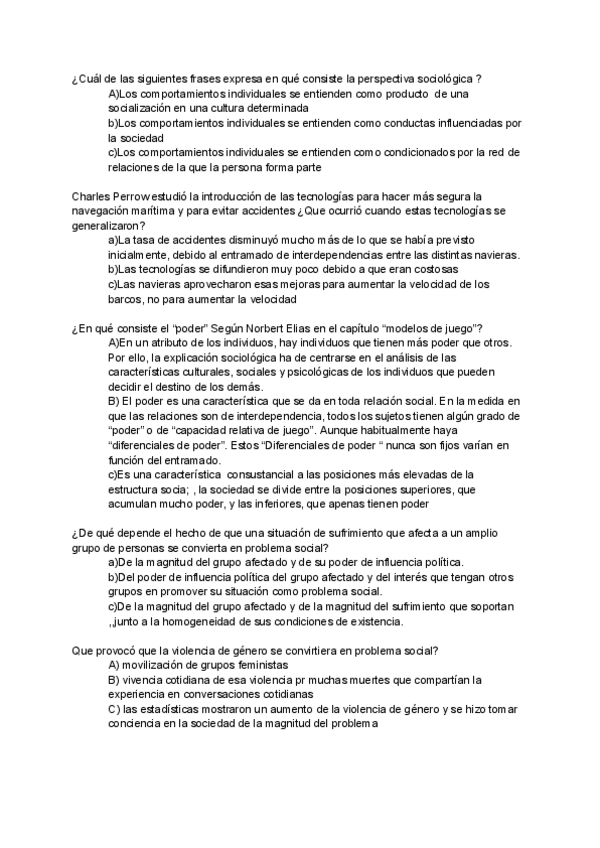 ¿Cuál de las siguientes frases expresa en qué consiste la perspectiva sociológica ?
A)Los comportamientos individuales se entienden como producto de una socialización en una cultura determinada
b)Los comportamientos individuales se entienden como conductas influenciadas por la sociedad
c)Los comportamientos individuales se entienden como condicionados por la red de relaciones de la que la persona forma parte

Charles Perrow estudió la introducción de las tecnologías para hacer más segura la navegación marítima y para evitar accidentes ¿Que ocurrió cuando estas tecnologías se generalizaron?
a)La tasa de accidentes disminuyó mucho más de lo que se había previsto inicialmente, debido al entramado de interdependencias entre las distintas navieras.
b)Las tecnologías se difundieron muy poco debido a que eran costosas
c)Las navieras aprovecharon esas mejoras para aumentar la velocidad de los barcos, no para aumentar la velocidad

¿En qué consiste el "poder" Según Norbert Elias en el capítulo "modelos de juego"?
A)En un atributo de los individuos, hay individuos que tienen más poder que otros. Por ello, la explicación sociológica ha de centrarse en el análisis de las características culturales, sociales y psicológicas de los individuos que pueden decidir el destino de los demás.
B) El poder es una característica que se da en toda relación social. En la medida en que las relaciones son de interdependencia, todos los sujetos tienen algún grado de "poder" o de "capacidad relativa de juego". Aunque habitualmente haya "diferenciales de poder". Estos "Diferenciales de poder " nunca son fijos varían en función del entramado.
c)Es una característica consustancial a las posiciones más elevadas de la estructura socia; , la sociedad se divide entre la posiciones superiores, que acumulan mucho poder, y las inferiores, que apenas tienen poder

¿De qué depende el hecho de que una situación de sufrimiento que afecta a un amplio grupo de personas se convierta en problema social?
a)De la magnitud del grupo afectado y de su poder de influencia política.
b)Del poder de influencia política del grupo afectado y del interés que tengan otros grupos en promover su situación como problema social.
c)De la magnitud del grupo afectado y de la magnitud del sufrimiento que soportan ,junto a la homogeneidad de sus condiciones de existencia.

Que provocó que la violencia de género se convirtiera en problema social?
A) movilización de grupos feministas
B) vivencia cotidiana de esa violencia pr muchas muertes que compartían la experiencia en conversaciones cotidianas
C) las estadísticas mostraron un aumento de la violencia de género y se hizo tomar conciencia en la sociedad de la magnitud del problema